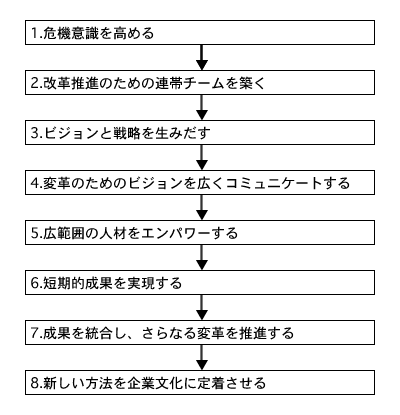 1.危機意識を高める

2.改革推進のための連帯チームを築く

3.ビジョンと戦略を生みだす

4.変革のためのビジョンを広くコミュニケートする

5.広範囲の人材をエンパワーする

6.短期的成果を実現する

7.成果を統合し、さらなる変革を推進する

8.新しい方法を企業文化に定着させる